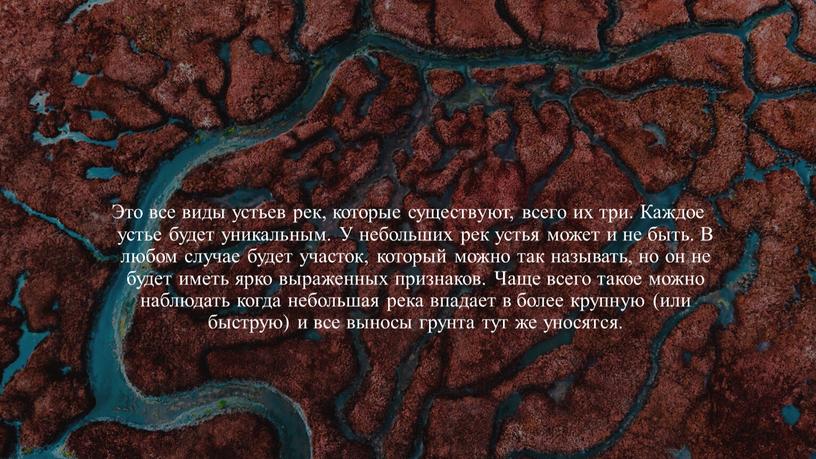 Это все виды устьев рек, которые существуют, всего их три. Каждое устье будет уникальным. У небольших рек устья может и не быть. В любом случае будет участок, который можно так называть, но он не будет иметь ярко выраженных признаков. Чаще всего такое можно наблюдать когда небольшая река впадает в более крупную (или быструю) и все выносы грунта тут же уносятся.